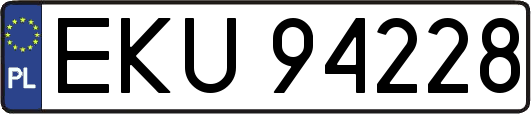 PL
EKU 94228